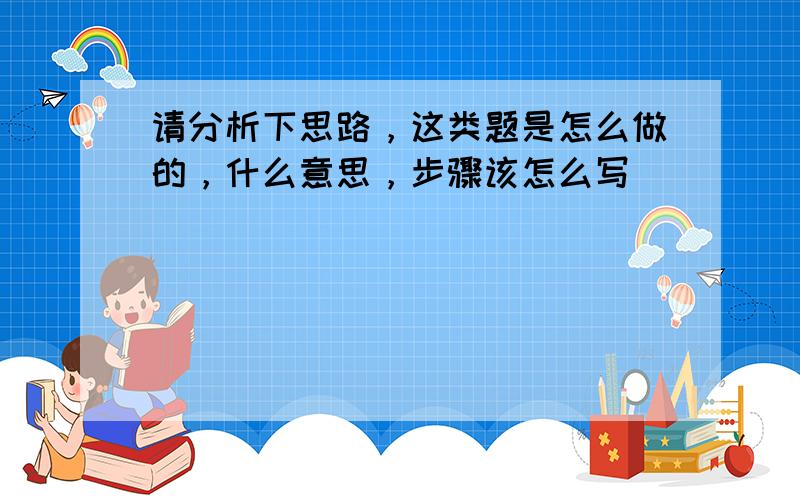 请分析下思路，这类题是怎么做的，什么意思，步骤该怎么写